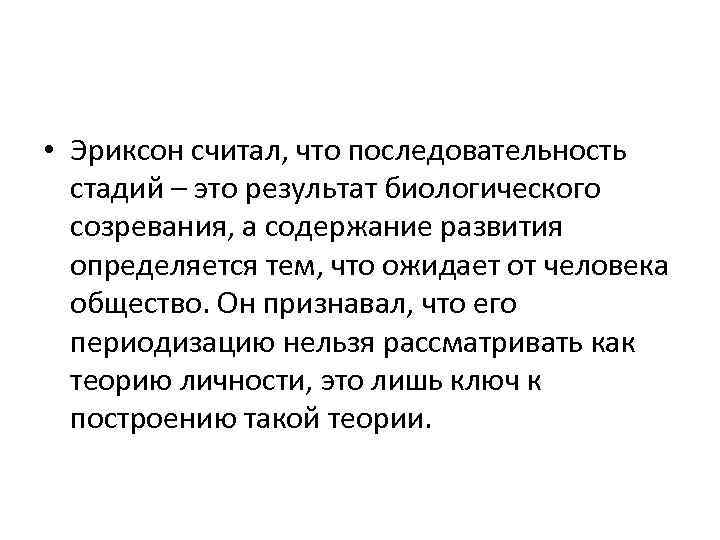 • Эриксон считал, что последовательность стадий – это результат биологического созревания, а содержание развития определяется тем, что ожидает от человека общество. Он признавал, что его периодизацию нельзя рассматривать как теорию личности, это лишь ключ к построению такой теории.